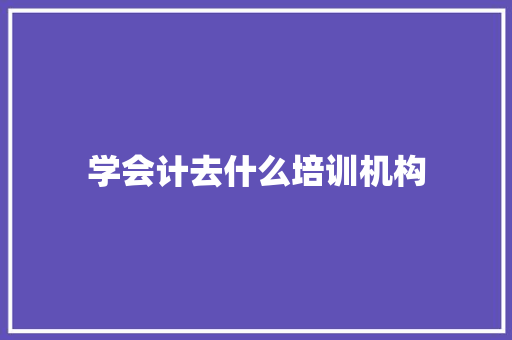 学会计去什么培训机构